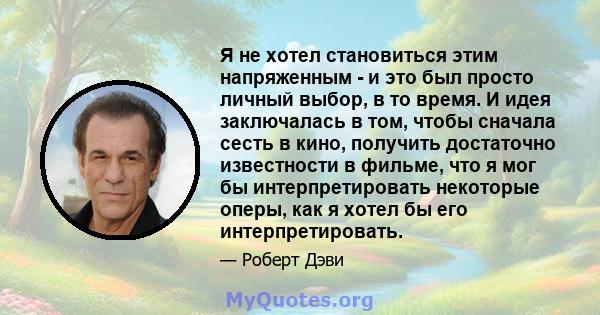 Я не хотел становиться этим напряженным - и это был просто личный выбор, в то время. И идея заключалась в том, чтобы сначала сесть в кино, получить достаточно известности в фильме, что я мог бы интерпретировать некоторые оперы, как я хотел бы его интерпретировать.

— Роберт Дэви

MyQuotes.org